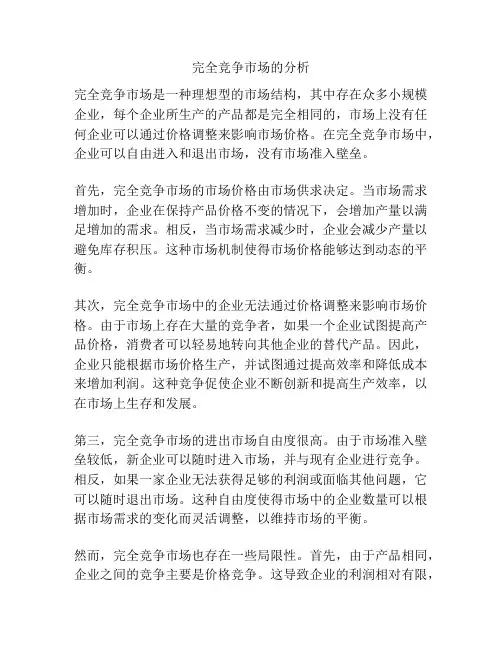 完全竞争市场的分析

完全竞争市场是一种理想型的市场结构，其中存在众多小规模企业，每个企业所生产的产品都是完全相同的，市场上没有任何企业可以通过价格调整来影响市场价格。在完全竞争市场中，企业可以自由进入和退出市场，没有市场准入壁垒。

首先，完全竞争市场的市场价格由市场供求决定。当市场需求增加时，企业在保持产品价格不变的情况下，会增加产量以满足增加的需求。相反，当市场需求减少时，企业会减少产量以避免库存积压。这种市场机制使得市场价格能够达到动态的平衡。

其次，完全竞争市场中的企业无法通过价格调整来影响市场价格。由于市场上存在大量的竞争者，如果一个企业试图提高产品价格，消费者可以轻易地转向其他企业的替代产品。因此，企业只能根据市场价格生产，并试图通过提高效率和降低成本来增加利润。这种竞争促使企业不断创新和提高生产效率，以在市场上生存和发展。

第三，完全竞争市场的进出市场自由度很高。由于市场准入壁垒较低，新企业可以随时进入市场，并与现有企业进行竞争。相反，如果一家企业无法获得足够的利润或面临其他问题，它可以随时退出市场。这种自由度使得市场中的企业数量可以根据市场需求的变化而灵活调整，以维持市场的平衡。

然而，完全竞争市场也存在一些局限性。首先，由于产品相同，企业之间的竞争主要是价格竞争。这导致企业的利润相对有限，